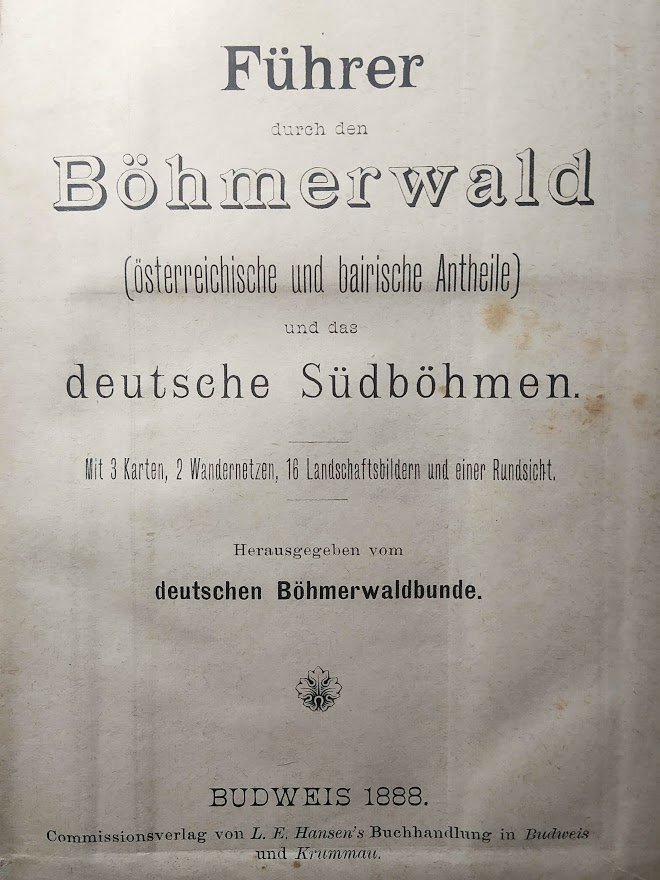 Führer

durch den

Böhmerwald

(österreichische und bairische Antheile)

und das

deutsche Südböhmen.

Mit 3 Karten, 2 Wandernetzen, 16 Landschaftsbildern und einer Rundsicht.

Herausgegeben vom

deutschen Böhmerwaldbunde.

BUDWEIS 1888.

Commissionsverlag von L. E. Hansen's Buchhandlung in Budweis und Krummau.